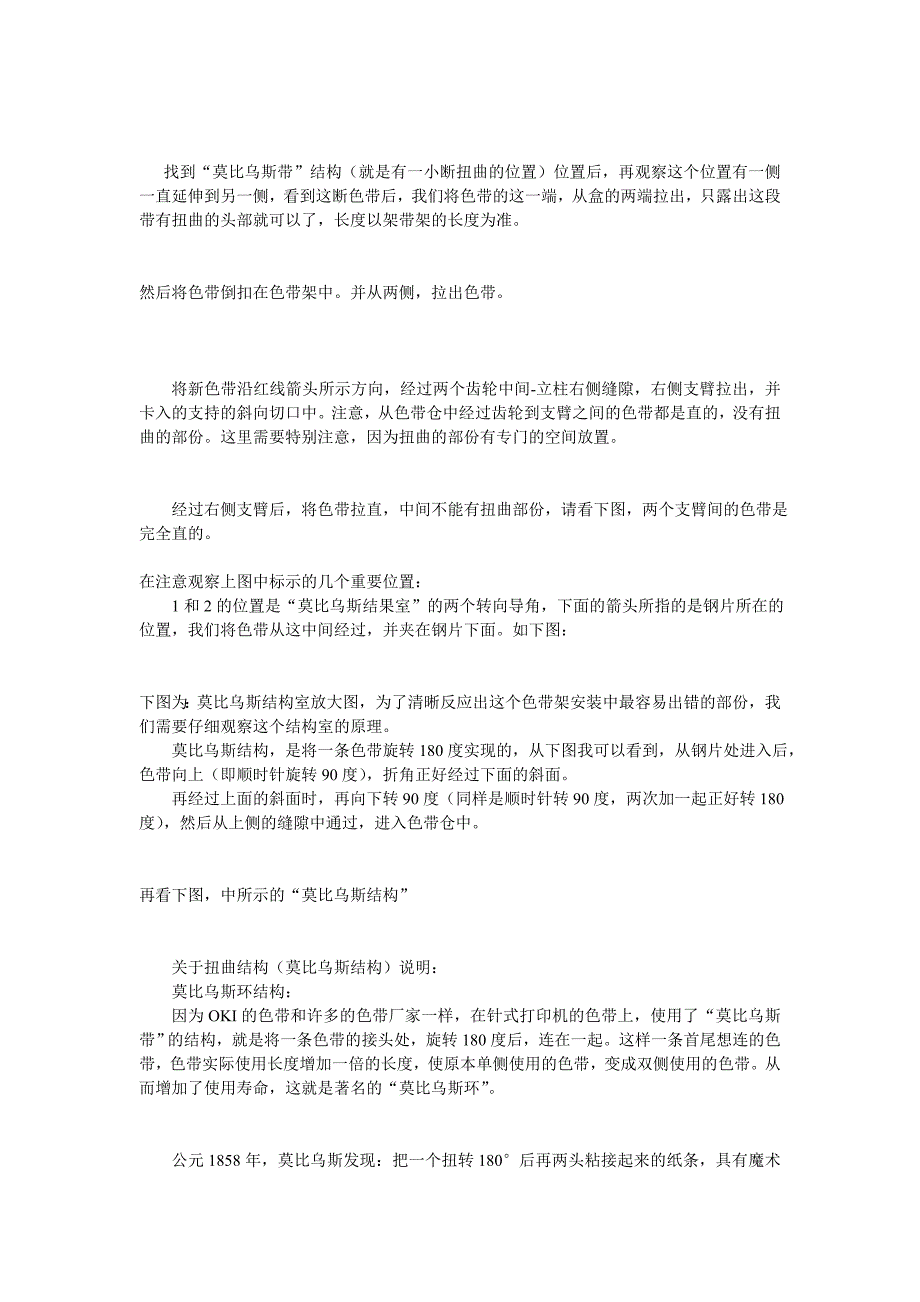 找到“莫比乌斯带”结构（就是有一小断扭曲的位置）位置后，再观察这个位置有一侧一直延伸到另一侧，看到这断色带后，我们将色带的这一端，从盒的两端拉出，只露出这段带有扭曲的头部就可以了，长度以架带架的长度为准。

然后将色带倒扣在色带架中。并从两侧，拉出色带。

将新色带沿红线箭头所示方向，经过两个齿轮中间-立柱右侧缝隙，右侧支臂拉出，并卡入的支持的斜向切口中。注意，从色带仓中经过齿轮到支臂之间的色带都是直的，没有扭曲的部份。这里需要特别注意，因为扭曲的部份有专门的空间放置。

经过右侧支臂后，将色带拉直，中间不能有扭曲部份，请看下图，两个支臂间的色带是完全直的。

在注意观察上图中标示的几个重要位置：
1 和 2 的位置是“莫比乌斯结果室”的两个转向导角，下面的箭头所指的是钢片所在的位置，我们将色带从这中间经过，并夹在钢片下面。如下图：

下图为：莫比乌斯结构室放大图，为了清晰反应出这个色带架安装中最容易出错的部份，我们需要仔细观察这个结构室的原理。
莫比乌斯结构，是将一条色带旋转 180 度实现的，从下图我可以看到，从钢片处进入后，色带向上（即顺时针旋转 90 度），折角正好经过下面的斜面。
再经过上面的斜面时，再向下转 90 度（同样是顺时针转 90 度，两次加一起正好转 180 度），然后从上侧的缝隙中通过，进入色带仓中。

再看下图，中所示的“莫比乌斯结构”

关于扭曲结构（莫比乌斯结构）说明：
莫比乌斯环结构：
因为 OKI 的色带和许多的色带厂家一样，在针式打印机的色带上，使用了“莫比乌斯带”的结构，就是将一条色带的接头处，旋转 180 度后，连在一起。这样一条首尾想连的色带，色带实际使用长度增加一倍的长度，使原本单侧使用的色带，变成双侧使用的色带。从而增加了使用寿命，这就是著名的“莫比乌斯环”。

公元 1858 年，莫比乌斯发现：把一个扭转 180°后再两头粘接起来的纸条，具有魔术